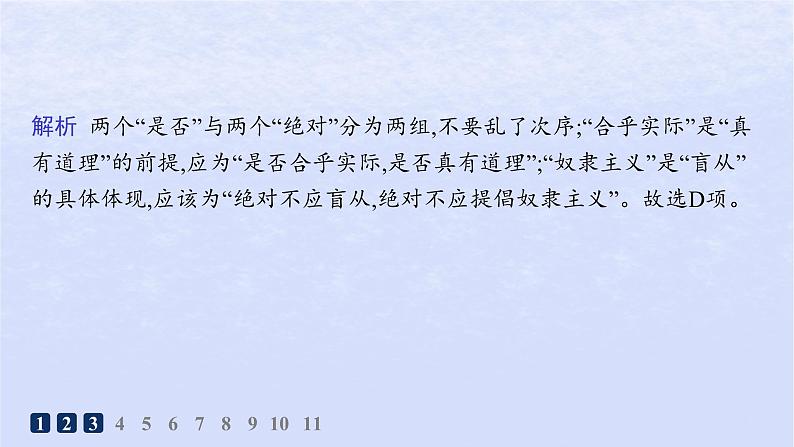 解析 两个“是否”与两个“绝对”分为两组,不要乱了次序;“合乎实际”是“真有道理”的前提,应为“是否合乎实际,是否真有道理”;“奴隶主义”是“盲从”的具体体现,应该为“绝对不应盲从,绝对不应提倡奴隶主义”。故选D项。

1 2 3 4 5 6 7 8 9 10 11